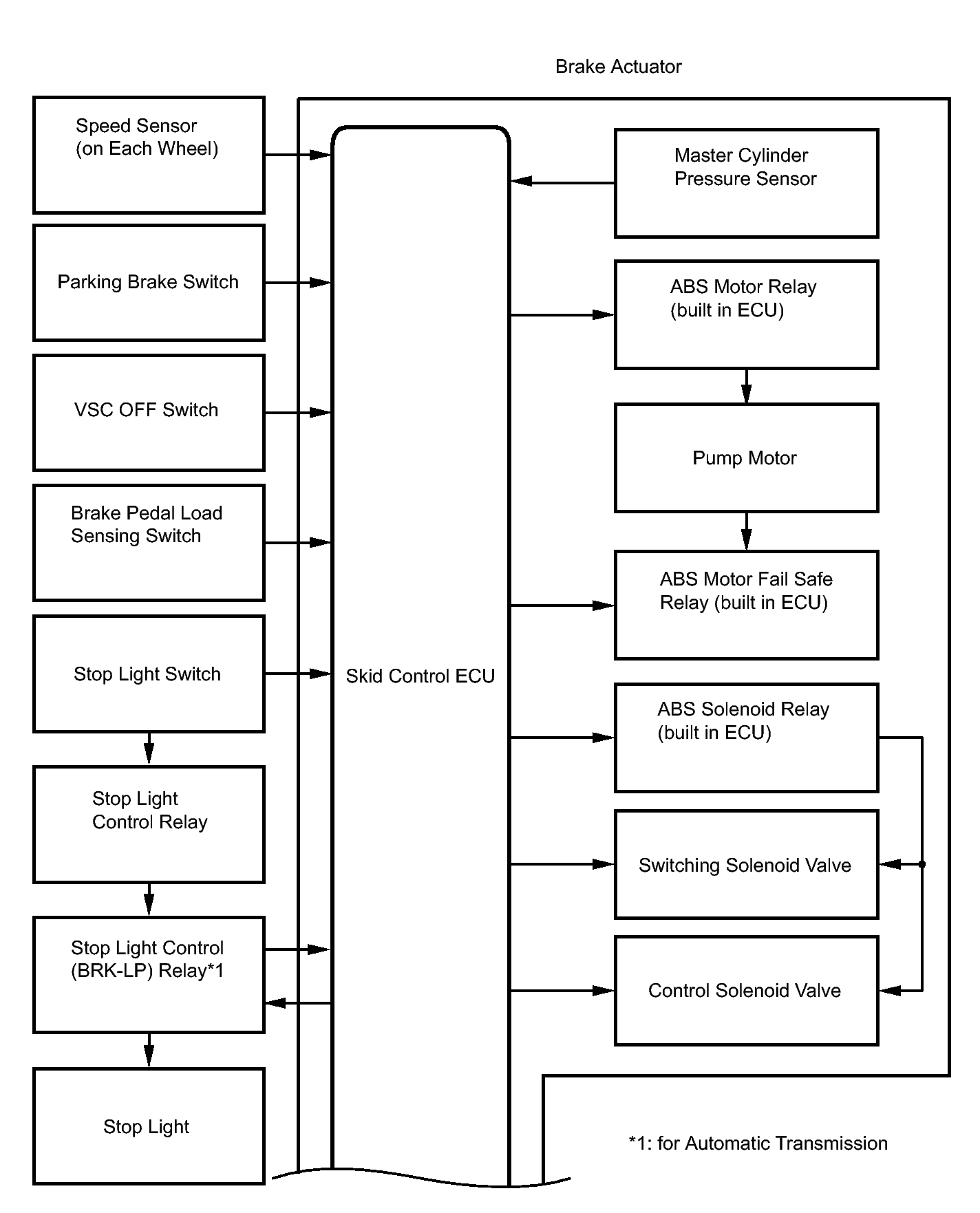 Brake Actuator

Speed Sensor (on Each Wheel)

Parking Brake Switch

VSC OFF Switch

Brake Pedal Load Sensing Switch

Stop Light Switch

Stop Light Control Relay

Stop Light Control (BRK-LP) Relay*1

Stop Light

Skid Control ECU

Master Cylinder Pressure Sensor

ABS Motor Relay (built in ECU)

Pump Motor

ABS Motor Fail Safe Relay (built in ECU)

ABS Solenoid Relay (built in ECU)

Switching Solenoid Valve

Control Solenoid Valve

*1: for Automatic Transmission